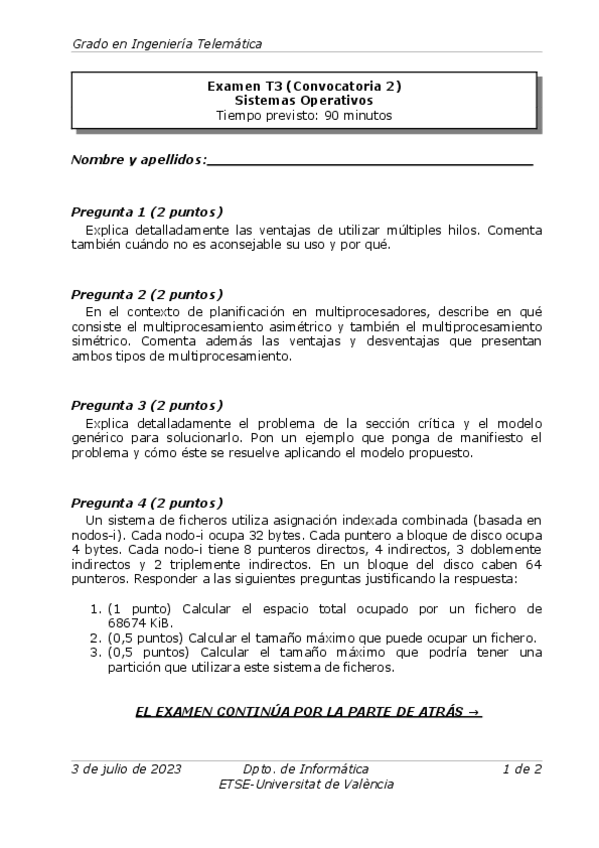 Grado en Ingeniería Telemática

Examen T3 (Convocatoria 2)
Sistemas Operativos
Tiempo previsto: 90 minutos

Nombre y apellidos:________________________________________

Pregunta 1 (2 puntos)
Explica detalladamente las ventajas de utilizar múltiples hilos. Comenta también cuándo no es aconsejable su uso y por qué.

Pregunta 2 (2 puntos)
En el contexto de planificación en multiprocesadores, describe en qué consiste el multiprocesamiento asimétrico y también el multiprocesamiento simétrico. Comenta además las ventajas y desventajas que presentan ambos tipos de multiprocesamiento.

Pregunta 3 (2 puntos)
Explica detalladamente el problema de la sección crítica y el modelo genérico para solucionarlo. Pon un ejemplo que ponga de manifiesto el problema y cómo éste se resuelve aplicando el modelo propuesto.

Pregunta 4 (2 puntos)
Un sistema de ficheros utiliza asignación indexada combinada (basada en nodos-i). Cada nodo-i ocupa 32 bytes. Cada puntero a bloque de disco ocupa 4 bytes. Cada nodo-i tiene 8 punteros directos, 4 indirectos, 3 doblemente indirectos y 2 triplemente indirectos. En un bloque del disco caben 64 punteros. Responder a las siguientes preguntas justificando la respuesta:

1. (1 punto) Calcular el espacio total ocupado por un fichero de 68674 KiB.
2. (0,5 puntos) Calcular el tamaño máximo que puede ocupar un fichero.
3. (0,5 puntos) Calcular el tamaño máximo que podría tener una partición que utilizara este sistema de ficheros.

EL EXAMEN CONTINÚA POR LA PARTE DE ATRÁS →

3 de julio de 2023
Dpto. de Informática
ETSE-Universitat de València
1 de 2